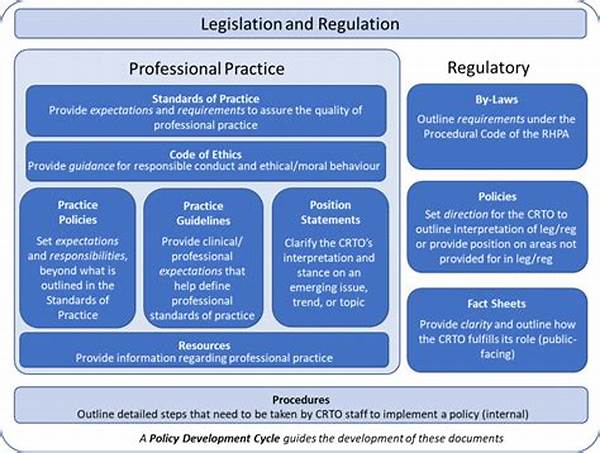 Legislation and Regulation

Professional Practice

Standards of Practice
Provide expectations and requirements to assure the quality of professional practice

Code of Ethics
Provide guidance for responsible conduct and ethical/moral behaviour

Practice Policies
Set expectations and responsibilities, beyond what is outlined in the Standards of Practice

Practice Guidelines
Provide clinical/ professional expectations that help define professional standards of practice

Position Statements
Clarify the CRTO's interpretation and stance on an emerging issue, trend, or topic

Resources
Provide information regarding professional practice

Regulatory

By-Laws
Outline requirements under the Procedural Code of the RHPA

Policies
Set direction for the CRTO to outline interpretation of leg/reg or provide position on areas not provided for in leg/reg

Fact Sheets
Provide clarity and outline how the CRTO fulfills its role (public-facing)

Procedures
Outline detailed steps that need to be taken by CRTO staff to implement a policy (internal)

A Policy Development Cycle guides the development of these documents